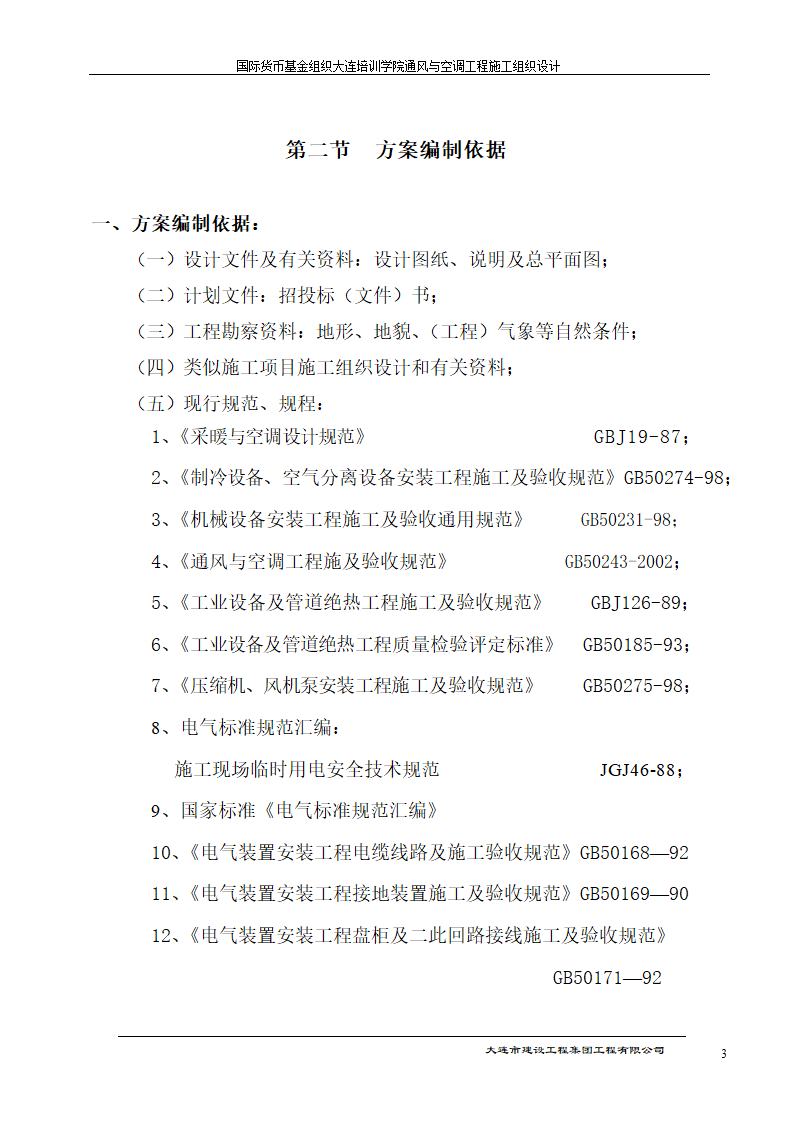 国际货币基金组织大连培训学院通风与空调工程施工组织设计

第二节　方案编制依据

一、方案编制依据：

（一）设计文件及有关资料：设计图纸、说明及总平面图；

（二）计划文件：招投标（文件）书；

（三）工程勘察资料：地形、地貌、（工程）气象等自然条件；

（四）类似施工项目施工组织设计和有关资料；

（五）现行规范、规程：

1、《采暖与空调设计规范》　GBJ19-87；

2、《制冷设备、空气分离设备安装工程施工及验收规范》GB50274-98；

3、《机械设备安装工程施工及验收通用规范》　GB50231-98；

4、《通风与空调工程施及验收规范》　GB50243-2002；

5、《工业设备及管道绝热工程施工及验收规范》　GBJ126-89；

6、《工业设备及管道绝热工程质量检验评定标准》　GB50185-93；

7、《压缩机、风机泵安装工程施工及验收规范》　GB50275-98；

8、电气标准规范汇编：

施工现场临时用电安全技术规范　JGJ46-88；

9、国家标准《电气标准规范汇编》

10、《电气装置安装工程电缆线路及施工验收规范》GB50168—92

11、《电气装置安装工程接地装置施工及验收规范》GB50169—90

12、《电气装置安装工程盘柜及二此回路接线施工及验收规范》

GB50171—92

大连市建设工程集团工程有限公司

3